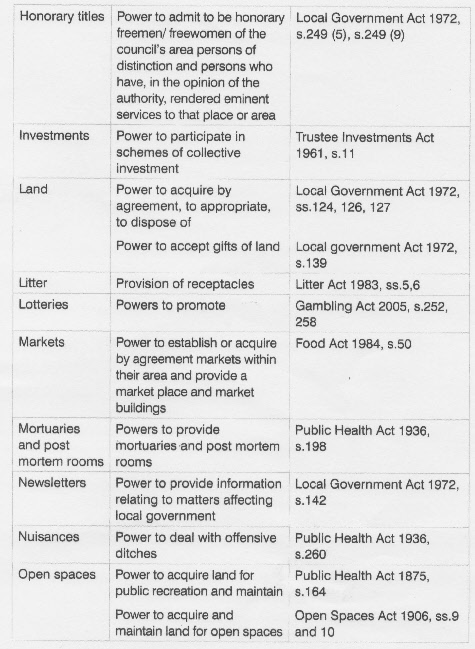 | | | |
|---|---|---|
| Honorary titles | Power to admit to be honorary freemen/ freewomen of the council's area persons of distinction and persons who have, in the opinion of the authority, rendered eminent services to that place or area | Local Government Act 1972, s.249 (5), s.249 (9) |
| Investments | Power to participate in schemes of collective investment | Trustee Investments Act 1961, s.11 |
| Land | Power to acquire by agreement, to appropriate, to dispose of | Local Government Act 1972, ss.124, 126, 127 |
| | Power to accept gifts of land | Local government Act 1972, s.139 |
| Litter | Provision of receptacles | Litter Act 1983, ss.5,6 |
| Lotteries | Powers to promote | Gambling Act 2005, s.252, 258 |
| Markets | Power to establish or acquire by agreement markets within their area and provide a market place and market buildings | Food Act 1984, s.50 |
| Mortuaries and post mortem rooms | Powers to provide mortuaries and post mortem rooms | Public Health Act 1936, s.198 |
| Newsletters | Power to provide information relating to matters affecting local government | Local Government Act 1972, s.142 |
| Nuisances | Power to deal with offensive ditches | Public Health Act 1936, s.260 |
| Open spaces | Power to acquire land for public recreation and maintain | Public Health Act 1875, s.164 |
| | Power to acquire and maintain land for open spaces | Open Spaces Act 1906, ss.9 and 10 |